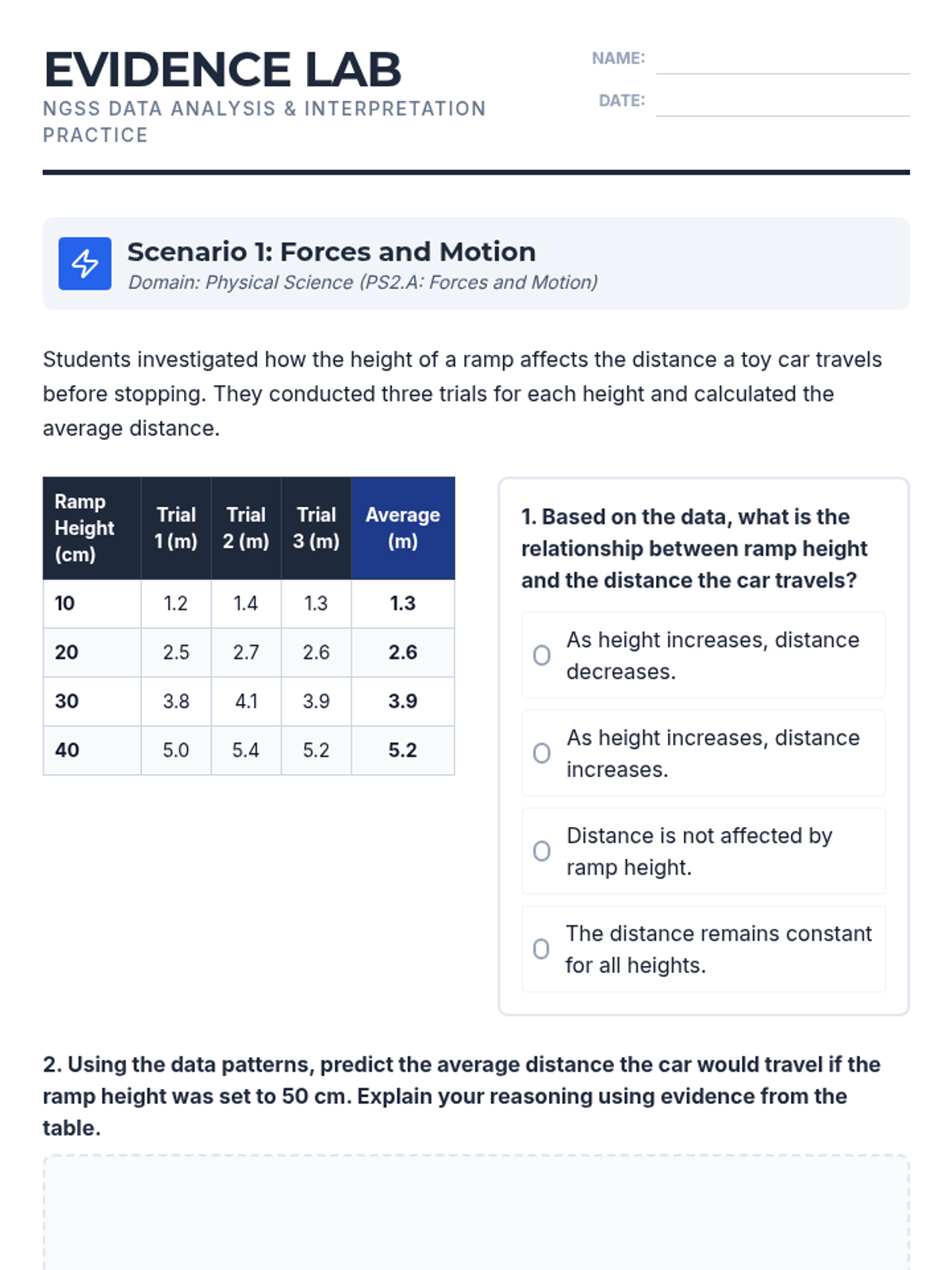 EVIDENCE LAB
NGSS DATA ANALYSIS & INTERPRETATION PRACTICE

NAME:
DATE:

Scenario 1: Forces and Motion
Domain: Physical Science (PS2.A: Forces and Motion)

Students investigated how the height of a ramp affects the distance a toy car travels before stopping. They conducted three trials for each height and calculated the average distance.

| Ramp Height (cm) | Trial 1 (m) | Trial 2 (m) | Trial 3 (m) | Average (m) |
|---|---|---|---|---|
| 10 | 1.2 | 1.4 | 1.3 | 1.3 |
| 20 | 2.5 | 2.7 | 2.6 | 2.6 |
| 30 | 3.8 | 4.1 | 3.9 | 3.9 |
| 40 | 5.0 | 5.4 | 5.2 | 5.2 |

1. Based on the data, what is the relationship between ramp height and the distance the car travels?

As height increases, distance decreases.

As height increases, distance increases.

Distance is not affected by ramp height.

The distance remains constant for all heights.

2. Using the data patterns, predict the average distance the car would travel if the ramp height was set to 50 cm. Explain your reasoning using evidence from the table.